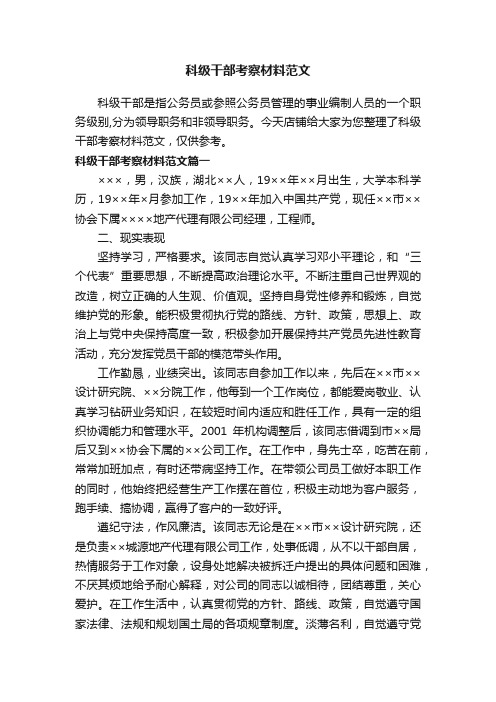 科级干部考察材料范文

科级干部是指公务员或参照公务员管理的事业编制人员的一个职务级别,分为领导职务和非领导职务。今天店铺给大家为您整理了科级干部考察材料范文，仅供参考。

科级干部考察材料范文篇一

×××，男，汉族，湖北××人，19××年××月出生，大学本科学历，19××年×月参加工作，19××年加入中国共产党，现任××市××协会下属××××地产代理有限公司经理，工程师。

二、现实表现

坚持学习，严格要求。该同志自觉认真学习邓小平理论，和“三个代表”重要思想，不断提高政治理论水平。不断注重自己世界观的改造，树立正确的人生观、价值观。坚持自身党性修养和锻炼，自觉维护党的形象。能积极贯彻执行党的路线、方针、政策，思想上、政治上与党中央保持高度一致，积极参加开展保持共产党员先进性教育活动，充分发挥党员干部的模范带头作用。

工作勤恳，业绩突出。该同志自参加工作以来，先后在××市××设计研究院、××分院工作，他每到一个工作岗位，都能爱岗敬业、认真学习钻研业务知识，在较短时间内适应和胜任工作，具有一定的组织协调能力和管理水平。2001 年机构调整后，该同志借调到市××局后又到××协会下属的××公司工作。在工作中，身先士卒，吃苦在前，常常加班加点，有时还带病坚持工作。在带领公司员工做好本职工作的同时，他始终把经营生产工作摆在首位，积极主动地为客户服务，跑手续、搞协调，赢得了客户的一致好评。

遵纪守法，作风廉洁。该同志无论是在××市××设计研究院，还是负责××城源地产代理有限公司工作，处事低调，从不以干部自居，热情服务于工作对象，设身处地解决被拆迁户提出的具体问题和困难，不厌其烦地给予耐心解释，对公司的同志以诚相待，团结尊重，关心爱护。在工作生活中，认真贯彻党的方针、路线、政策，自觉遵守国家法律、法规和规划国土局的各项规章制度。淡薄名利，自觉遵守党